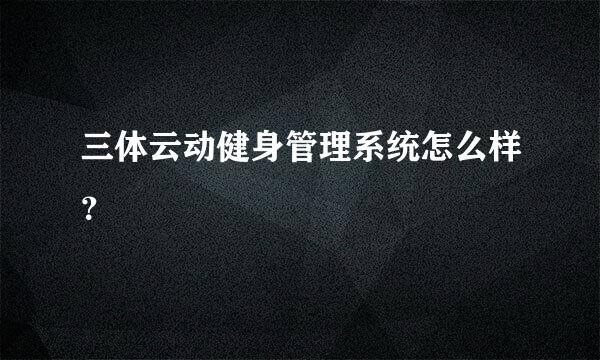 三体云动健身管理系统怎么样?